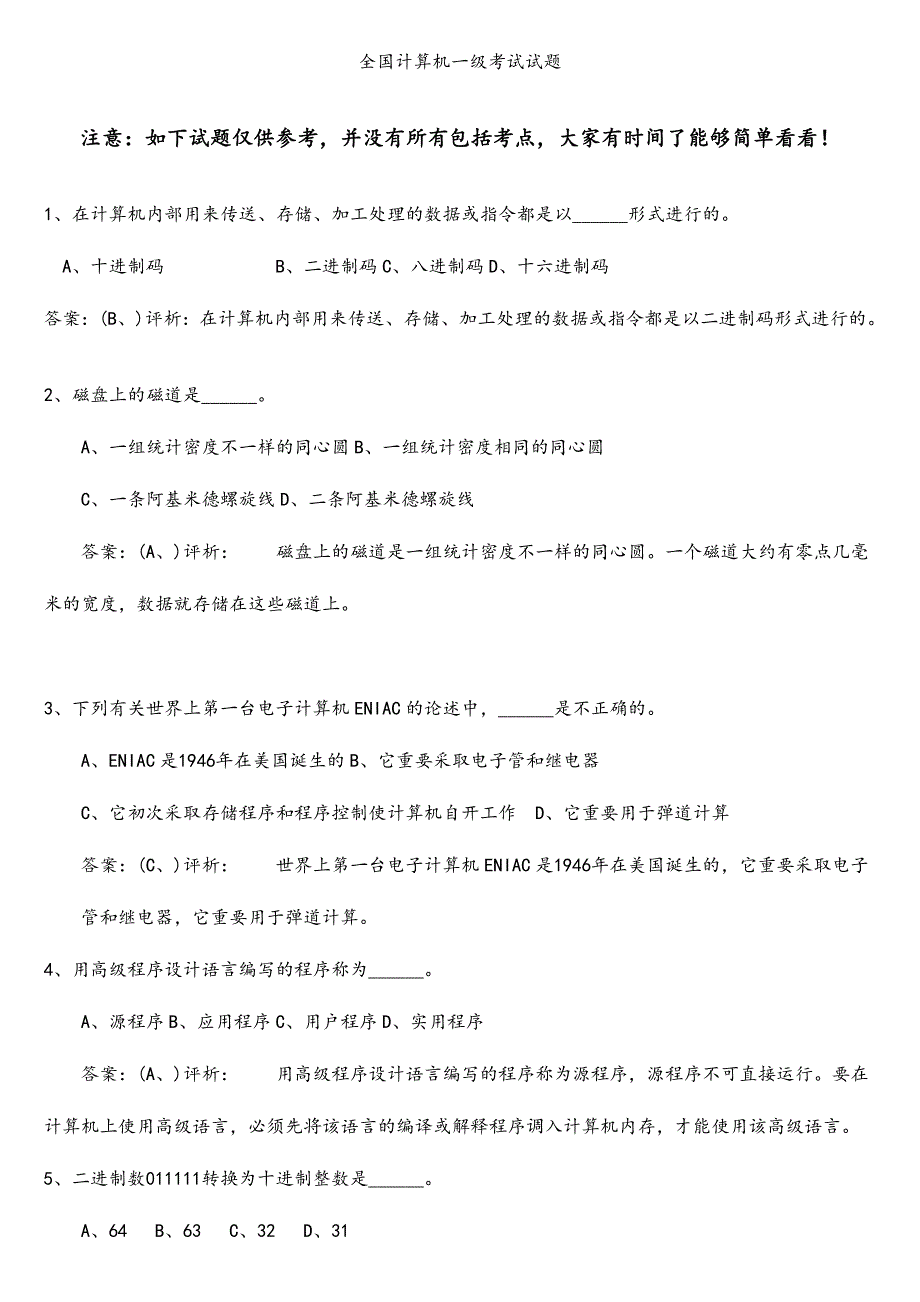 全国计算机一级考试试题

注意：如下试题仅供参考，并没有所有包括考点，大家有时间了能够简单看看！

1、在计算机内部用来传送、存储、加工处理的数据或指令都是以______形式进行的。

A、十进制码 B、二进制码 C、八进制码 D、十六进制码

答案：(B、)评析：在计算机内部用来传送、存储、加工处理的数据或指令都是以二进制码形式进行的。

2、磁盘上的磁道是______。

A、一组统计密度不一样的同心圆 B、一组统计密度相同的同心圆

C、一条阿基米德螺旋线 D、二条阿基米德螺旋线

答案：(A、)评析： 磁盘上的磁道是一组统计密度不一样的同心圆。一个磁道大约有零点几毫米的宽度，数据就存储在这些磁道上。

3、下列有关世界上第一台电子计算机ENIAC的论述中，______是不正确的。

A、ENIAC是1946年在美国诞生的 B、它重要采取电子管和继电器

C、它初次采取存储程序和程序控制使计算机自开工作 D、它重要用于弹道计算

答案：(C、)评析： 世界上第一台电子计算机ENIAC是1946年在美国诞生的，它重要采取电子管和继电器，它重要用于弹道计算。

4、用高级程序设计语言编写的程序称为______。

A、源程序 B、应用程序 C、用户程序 D、实用程序

答案：(A、)评析： 用高级程序设计语言编写的程序称为源程序，源程序不可直接运行。要在计算机上使用高级语言，必须先将该语言的编译或解释程序调入计算机内存，才能使用该高级语言。

5、二进制数011111转换为十进制整数是______。

A、64 B、63 C、32 D、31